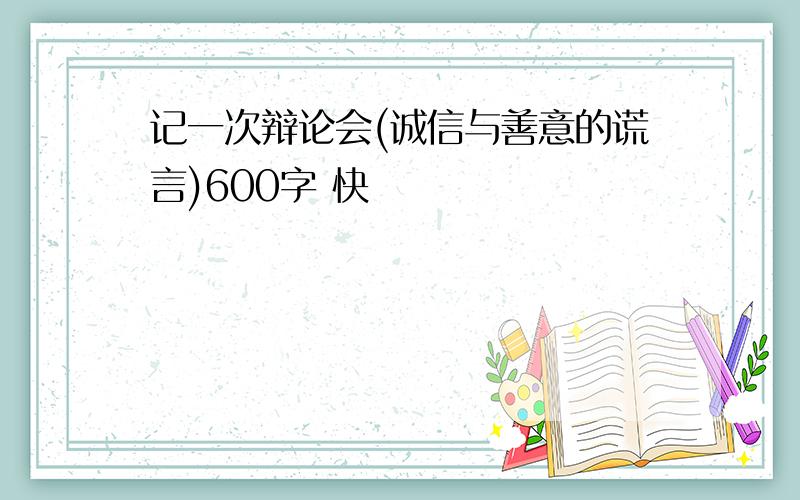 记一次辩论会(诚信与善意的谎言)600字 快